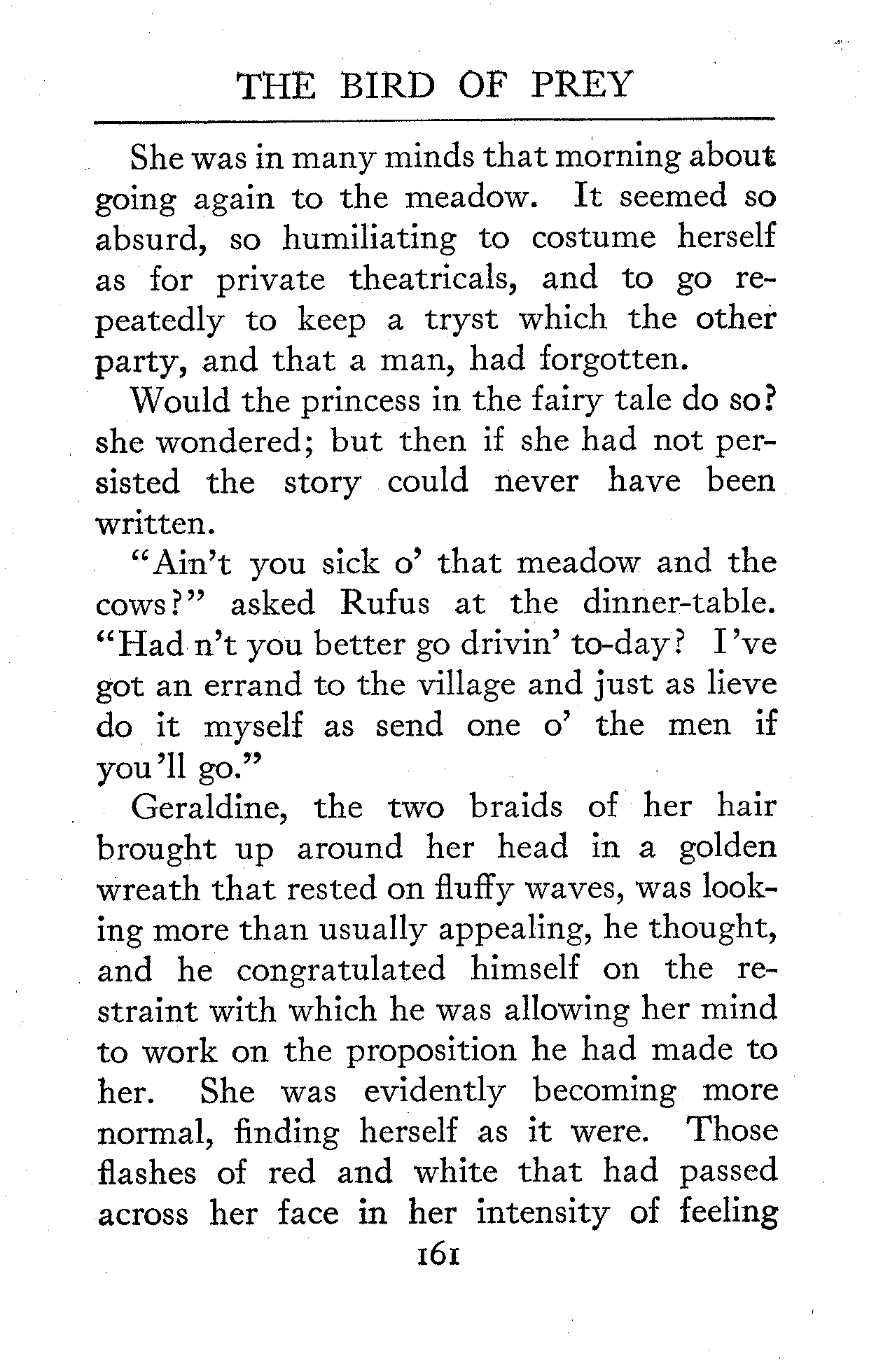 THE BIRD OF PREY

She was in many minds that morning about going again to the meadow. It seemed so absurd, so humiliating to costume herself as for private theatricals, and to go repeatedly to keep a tryst which the other party, and that a man, had forgotten.

Would the princess in the fairy tale do so? she wondered; but then if she had not persisted the story could never have been written.

"Ain't you sick o' that meadow and the cows?" asked Rufus at the dinner-table. "Had n't you better go drivin' to-day? I've got an errand to the village and just as lieve do it myself as send one o' the men if you'll go."

Geraldine, the two braids of her hair brought up around her head in a golden wreath that rested on fluffy waves, was looking more than usually appealing, he thought, and he congratulated himself on the restraint with which he was allowing her mind to work on the proposition he had made to her. She was evidently becoming more normal, finding herself as it were. Those flashes of red and white that had passed across her face in her intensity of feeling

161